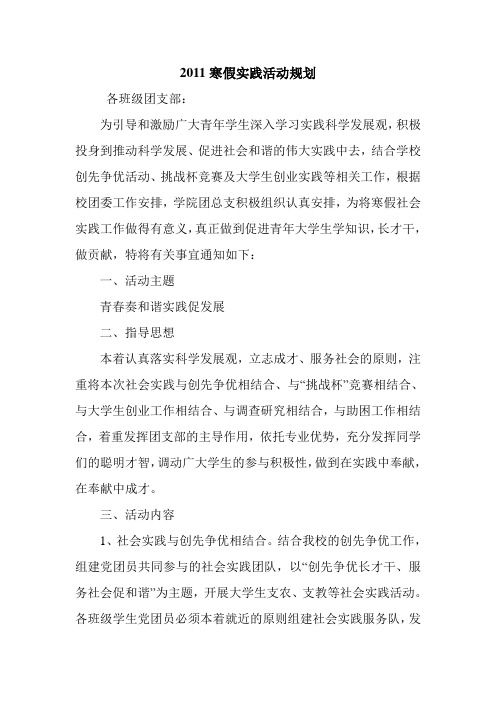 2011 寒假实践活动规划

各班级团支部：

为引导和激励广大青年学生深入学习实践科学发展观，积极投身到推动科学发展、促进社会和谐的伟大实践中去，结合学校创先争优活动、挑战杯竞赛及大学生创业实践等相关工作，根据校团委工作安排，学院团总支积极组织认真安排，为将寒假社会实践工作做得有意义，真正做到促进青年大学生学知识，长才干，做贡献，特将有关事宜通知如下：

一、活动主题

青春奏和谐实践促发展

二、指导思想

本着认真落实科学发展观，立志成才、服务社会的原则，注重将本次社会实践与创先争优相结合、与“挑战杯”竞赛相结合、与大学生创业工作相结合、与调查研究相结合，与助困工作相结合，着重发挥团支部的主导作用，依托专业优势，充分发挥同学们的聪明才智，调动广大学生的参与积极性，做到在实践中奉献，在奉献中成才。

三、活动内容

1、社会实践与创先争优相结合。结合我校的创先争优工作，组建党团员共同参与的社会实践团队，以“创先争优长才干、服务社会促和谐”为主题，开展大学生支农、支教等社会实践活动。各班级学生党团员必须本着就近的原则组建社会实践服务队，发